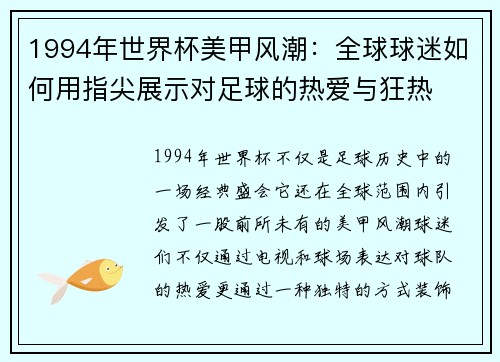 1994年世界杯美甲风潮：全球球迷如何用指尖展示对足球的热爱与狂热

1994年世界杯不仅是足球历史中的一场经典盛会它还在全球范围内引发了一股前所未有的美甲风潮球迷们不仅通过电视和球场表达对球队的热爱更通过一种独特的方式装饰